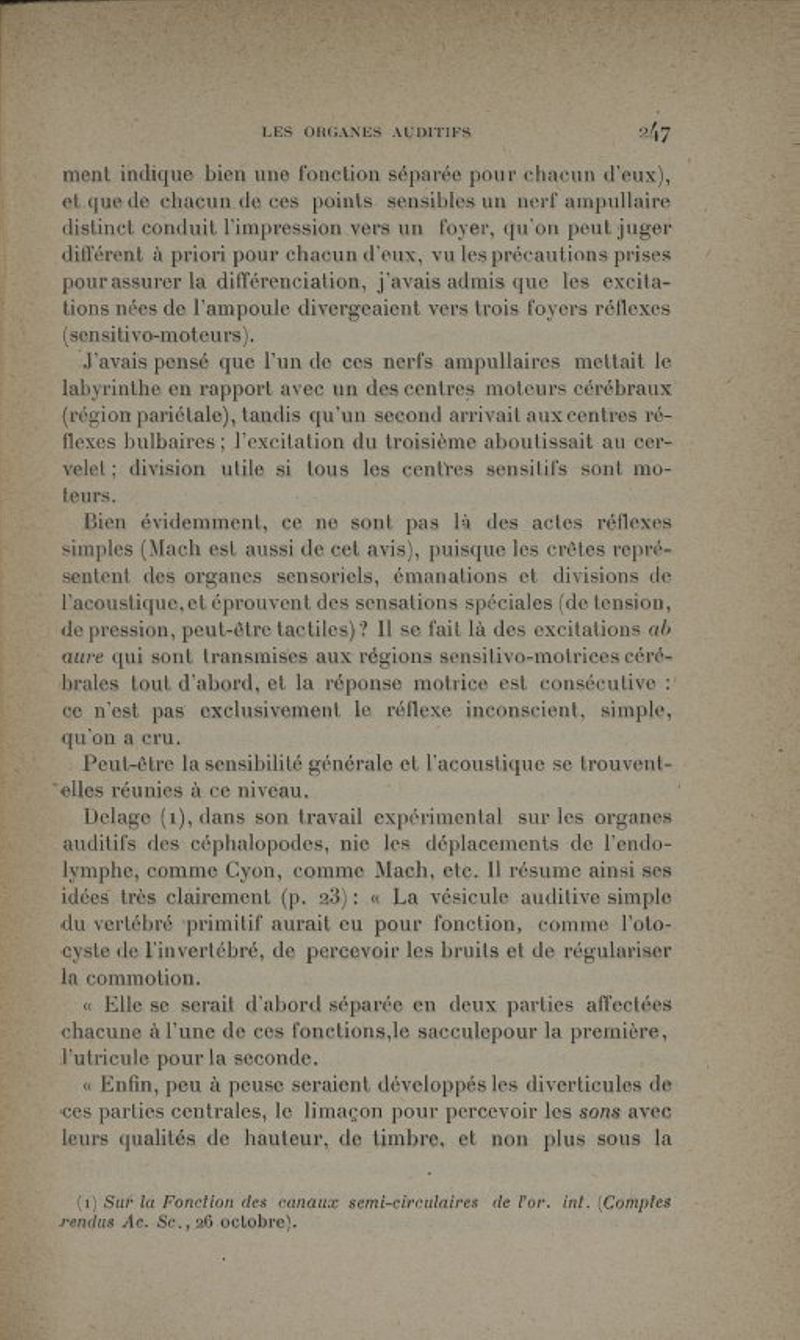 LES ORGANES AUDITIFS 247

ment indique bien une fonction séparée pour chacun d'eux), et que de chacun de ces points sensibles un nerf ampullaire distinct conduit l'impression vers un foyer, qu'on peut juger différent à priori pour chacun d'eux, vu les précautions prises pour assurer la différenciation, j'avais admis que les excitations nées de l'ampoule divergeaient vers trois foyers réflexes (sensitivo-moteurs).

J'avais pensé que l'un de ces nerfs ampullaires mettait le labyrinthe en rapport avec un des centres moteurs cérébraux (région pariétale), tandis qu'un second arrivait aux centres réflexes bulbaires ; l'excitation du troisième aboutissait au cervelet ; division utile si tous les centres sensitifs sont moteurs.

Bien évidemment, ce ne sont pas là des actes réflexes simples (Mach est aussi de cet avis), puisque les crêtes représentent des organes sensoriels, émanations et divisions de l'acoustique, et éprouvent des sensations spéciales (de tension, de pression, peut-être tactiles) ? Il se fait là des excitations ab aure qui sont transmises aux régions sensitivo-motrices cérébrales tout d'abord, et la réponse motrice est consécutive : ce n'est pas exclusivement le réflexe inconscient, simple, qu'on a cru.

Peut-être la sensibilité générale et l'acoustique se trouvent-elles réunies à ce niveau.

Delage (1), dans son travail expérimental sur les organes auditifs des céphalopodes, nie les déplacements de l'endolymphe, comme Cyon, comme Mach, etc. Il résume ainsi ses idées très clairement (p. 23) : « La vésicule auditive simple du vertébré primitif aurait eu pour fonction, comme l'otocyste de l'invertébré, de percevoir les bruits et de régulariser la commotion.

« Elle se serait d'abord séparée en deux parties affectées chacune à l'une de ces fonctions,le sacculepour la première, l'utricule pour la seconde.

« Enfin, peu à peuse seraient développés les diverticules de ces parties centrales, le limaçon pour percevoir les sons avec leurs qualités de hauteur, de timbre, et non plus sous la

(1) Sur la Fonction des canaux semi-circulaires de l'or. int. (Comptes rendus Ac. Sc., 26 octobre).